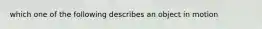 which one of the following describes an object in motion